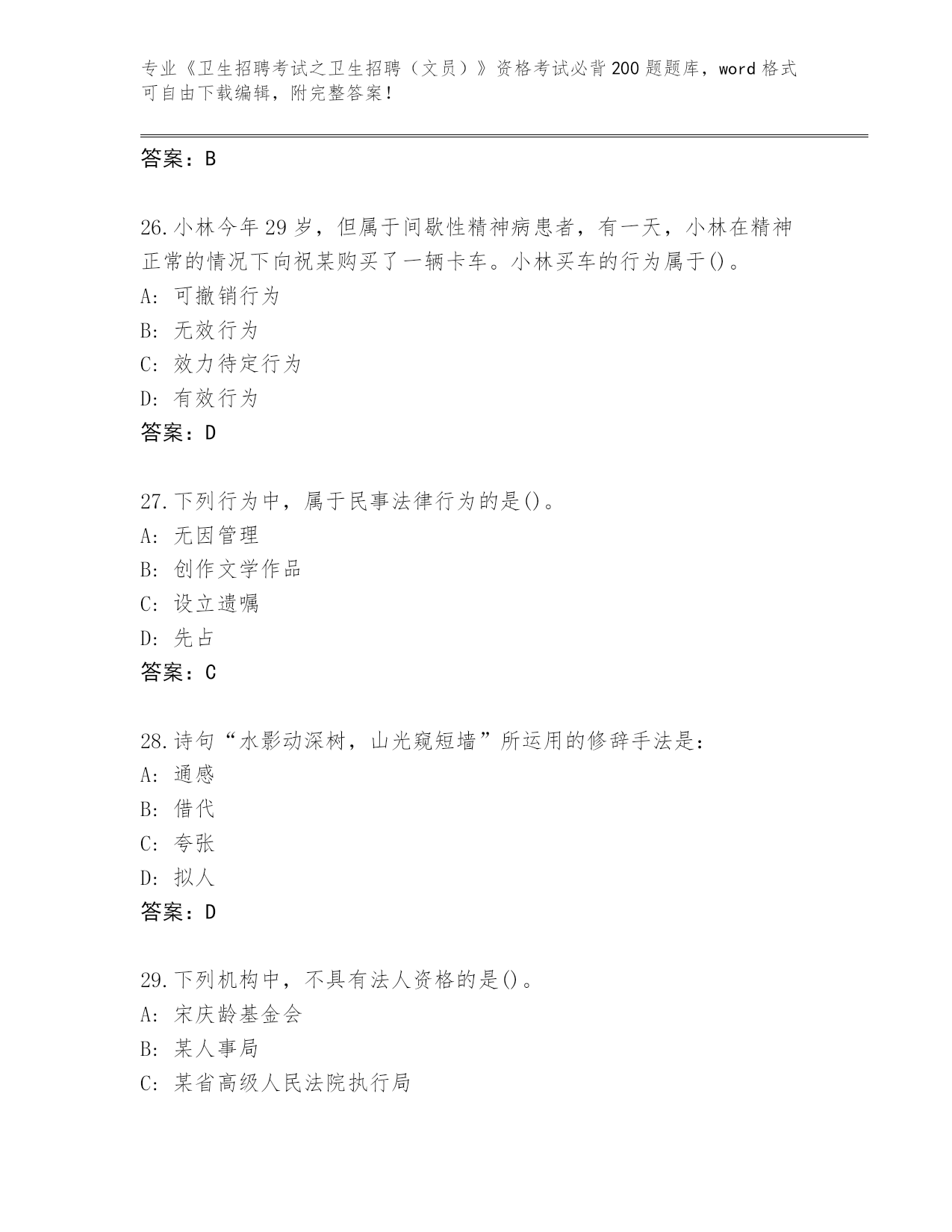 专业《卫生招聘考试之卫生招聘（文员）》资格考试必背200题题库，word格式可自由下载编辑，附完整答案！

答案：B

26.小林今年29岁，但属于间歇性精神病患者，有一天，小林在精神正常的情况下向祝某购买了一辆卡车。小林买车的行为属于()。
A: 可撤销行为
B: 无效行为
C: 效力待定行为
D: 有效行为
答案：D

27.下列行为中，属于民事法律行为的是()。
A: 无因管理
B: 创作文学作品
C: 设立遗嘱
D: 先占
答案：C

28.诗句“水影动深树，山光窥短墙”所运用的修辞手法是：
A: 通感
B: 借代
C: 夸张
D: 拟人
答案：D

29.下列机构中，不具有法人资格的是()。
A: 宋庆龄基金会
B: 某人事局
C: 某省高级人民法院执行局